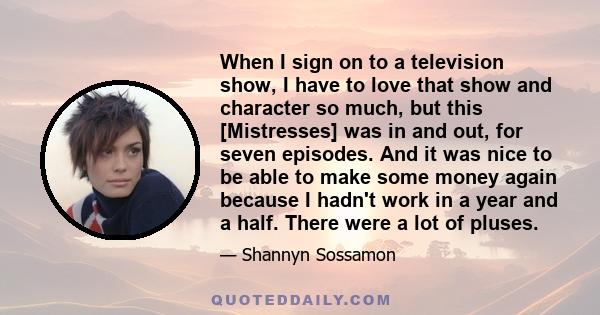 When I sign on to a television show, I have to love that show and character so much, but this [Mistresses] was in and out, for seven episodes. And it was nice to be able to make some money again because I hadn't work in a year and a half. There were a lot of pluses.

— Shannyn Sossamon

QUOTEDDAILY.COM